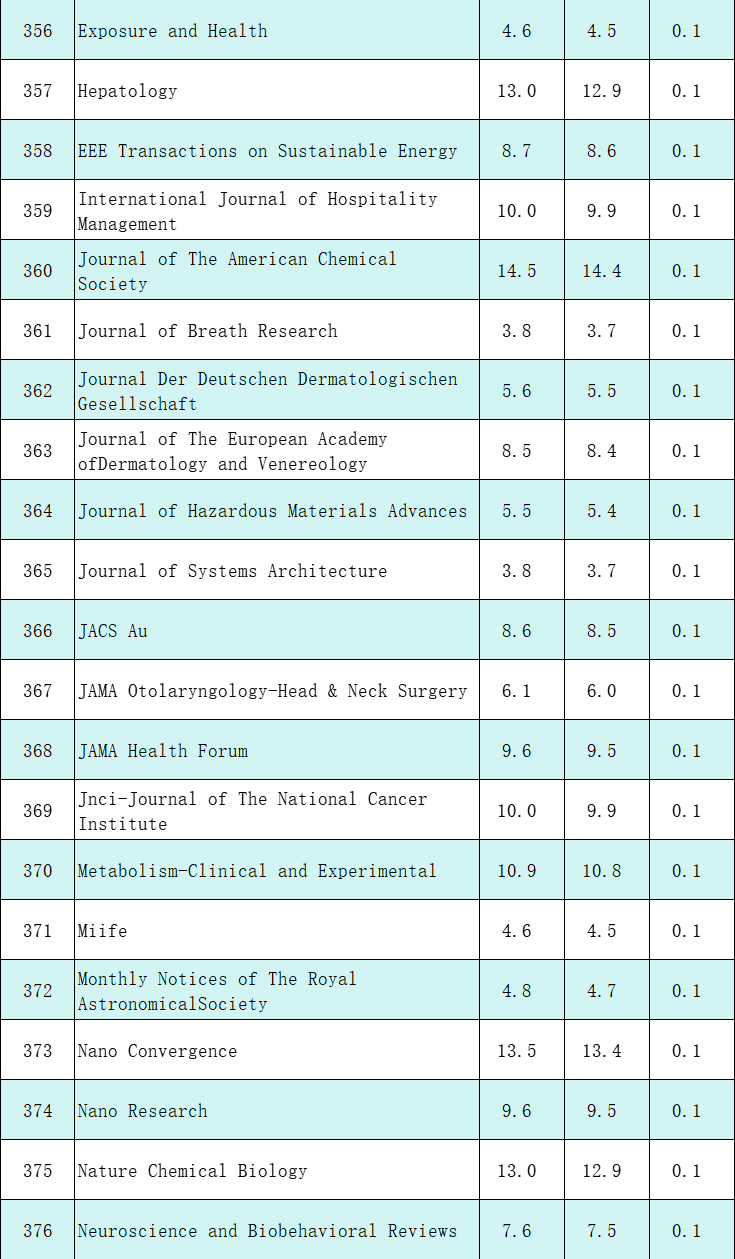 | 356 | Exposure and Health | 4.6 | 4.5 | 0.1 |
|---|---|---|---|---|
| 357 | Hepatology | 13.0 | 12.9 | 0.1 |
| 358 | EEE Transactions on Sustainable Energy | 8.7 | 8.6 | 0.1 |
| 359 | International Journal of Hospitality Management | 10.0 | 9.9 | 0.1 |
| 360 | Journal of The American Chemical Society | 14.5 | 14.4 | 0.1 |
| 361 | Journal of Breath Research | 3.8 | 3.7 | 0.1 |
| 362 | Journal Der Deutschen Dermatologischen Gesellschaft | 5.6 | 5.5 | 0.1 |
| 363 | Journal of The European Academy ofDermatology and Venereology | 8.5 | 8.4 | 0.1 |
| 364 | Journal of Hazardous Materials Advances | 5.5 | 5.4 | 0.1 |
| 365 | Journal of Systems Architecture | 3.8 | 3.7 | 0.1 |
| 366 | JACS Au | 8.6 | 8.5 | 0.1 |
| 367 | JAMA Otolaryngology-Head & Neck Surgery | 6.1 | 6.0 | 0.1 |
| 368 | JAMA Health Forum | 9.6 | 9.5 | 0.1 |
| 369 | Jnci-Journal of The National Cancer Institute | 10.0 | 9.9 | 0.1 |
| 370 | Metabolism-Clinical and Experimental | 10.9 | 10.8 | 0.1 |
| 371 | Miife | 4.6 | 4.5 | 0.1 |
| 372 | Monthly Notices of The Royal AstronomicalSociety | 4.8 | 4.7 | 0.1 |
| 373 | Nano Convergence | 13.5 | 13.4 | 0.1 |
| 374 | Nano Research | 9.6 | 9.5 | 0.1 |
| 375 | Nature Chemical Biology | 13.0 | 12.9 | 0.1 |
| 376 | Neuroscience and Biobehavioral Reviews | 7.6 | 7.5 | 0.1 |